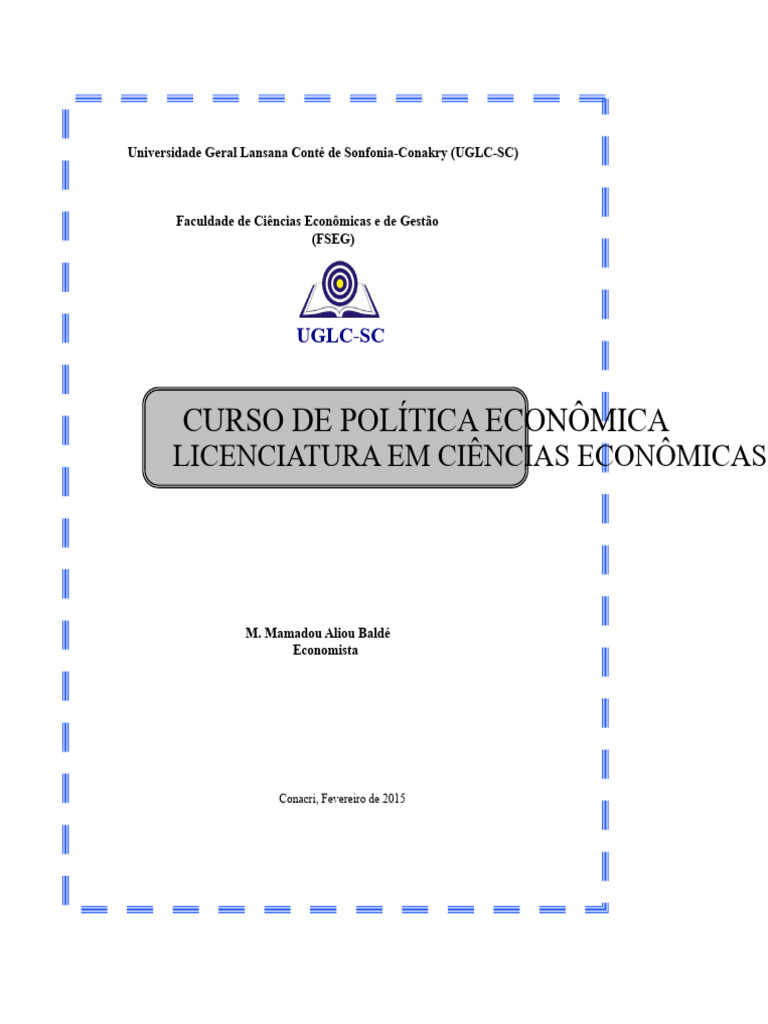 Universidade Geral Lansana Conté de Sonfonia-Conakry (UGLC-SC)

Faculdade de Ciências Econômicas e de Gestão
(FSEG)

UGLC-SC

CURSO DE POLÍTICA ECONÔMICA
LICENCIATURA EM CIÊNCIAS ECONÔMICAS

M. Mamadou Aliou Baldé
Economista

Conacri, Fevereiro de 2015